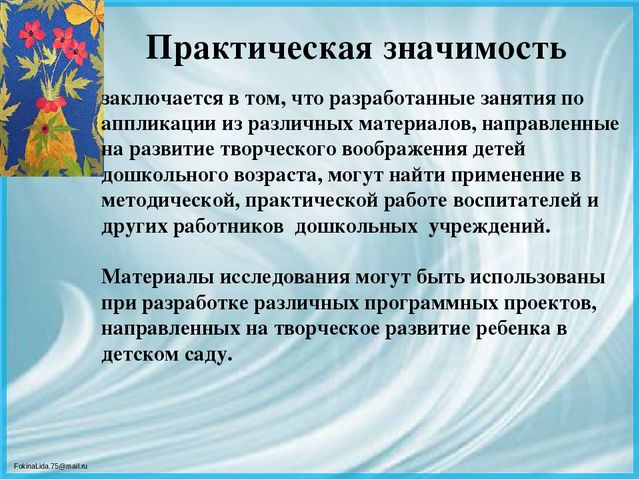 Практическая значимость

заключается в том, что разработанные занятия по аппликации из различных материалов, направленные на развитие творческого воображения детей дошкольного возраста, могут найти применение в методической, практической работе воспитателей и других работников дошкольных учреждений.

Материалы исследования могут быть использованы при разработке различных программных проектов, направленных на творческое развитие ребенка в детском саду.

FokinaLida.75@mail.ru